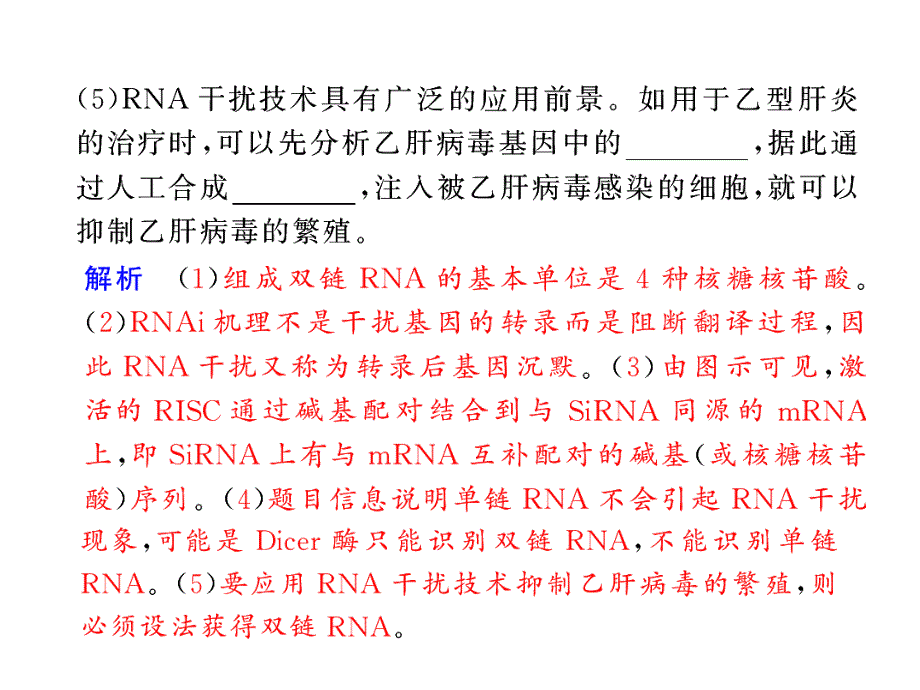 (5)RNA 干扰技术具有广泛的应用前景。如用于乙型肝炎的治疗时，可以先分析乙肝病毒基因中的________，据此通过人工合成________，注入被乙肝病毒感染的细胞，就可以抑制乙肝病毒的繁殖。

解析　(1)组成双链 RNA 的基本单位是 4 种核糖核苷酸。(2)RNAi 机理不是干扰基因的转录而是阻断翻译过程，因此 RNA 干扰又称为转录后基因沉默。(3)由图示可见，激活的 RISC 通过碱基配对结合到与 SiRNA 同源的 mRNA 上，即 SiRNA 上有与 mRNA 互补配对的碱基(或核糖核苷酸)序列。(4)题目信息说明单链 RNA 不会引起 RNA 干扰现象，可能是 Dicer 酶只能识别双链 RNA，不能识别单链 RNA。(5)要应用 RNA 干扰技术抑制乙肝病毒的繁殖，则必须设法获得双链 RNA。